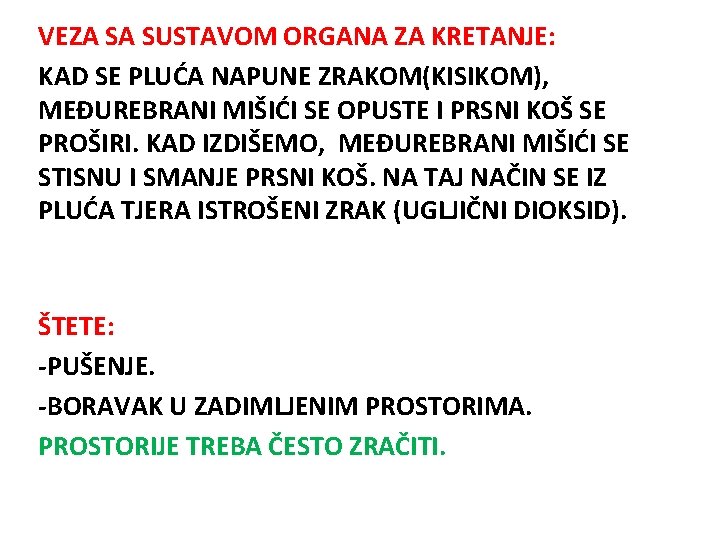 VEZA SA SUSTAVOM ORGANA ZA KRETANJE:

KAD SE PLUĆA NAPUNE ZRAKOM(KISIKOM), MEĐUREBRANI MIŠIĆI SE OPUSTE I PRSNI KOŠ SE PROŠIRI. KAD IZDIŠEMO, MEĐUREBRANI MIŠIĆI SE STISNU I SMANJE PRSNI KOŠ. NA TAJ NAČIN SE IZ PLUĆA TJERA ISTROŠENI ZRAK (UGLJIČNI DIOKSID).

ŠTETE:

-PUŠENJE.

-BORAVAK U ZADIMLJENIM PROSTORIMA.

PROSTORIJE TREBA ČESTO ZRAČITI.